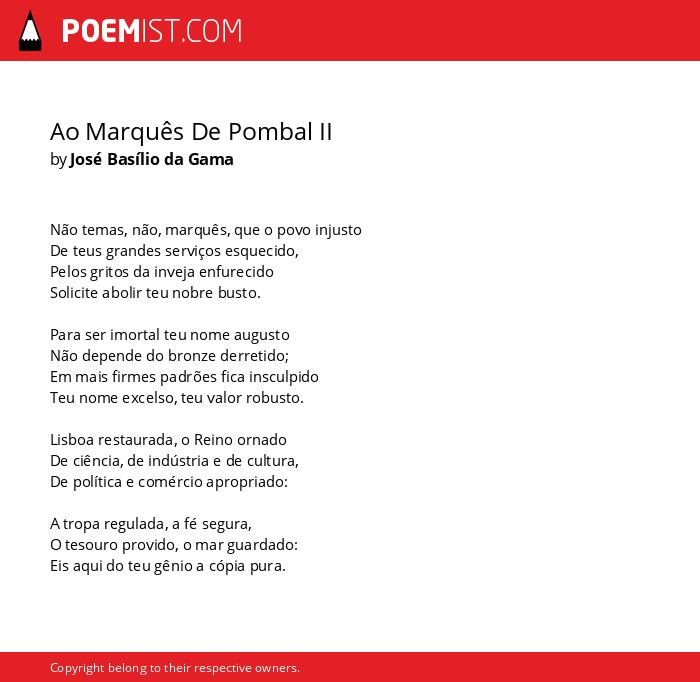 POEMIST.COM

Ao Marquês De Pombal II
by José Basílio da Gama

Não temas, não, marquês, que o povo injusto
De teus grandes serviços esquecido,
Pelos gritos da inveja enfurecido
Solicite abolir teu nobre busto.

Para ser imortal teu nome augusto
Não depende do bronze derretido;
Em mais firmes padrões fica insculpido
Teu nome excelso, teu valor robusto.

Lisboa restaurada, o Reino ornado
De ciência, de indústria e de cultura,
De política e comércio apropriado:

A tropa regulada, a fé segura,
O tesouro provido, o mar guardado:
Eis aqui do teu gênio a cópia pura.

Copyright belong to their respective owners.